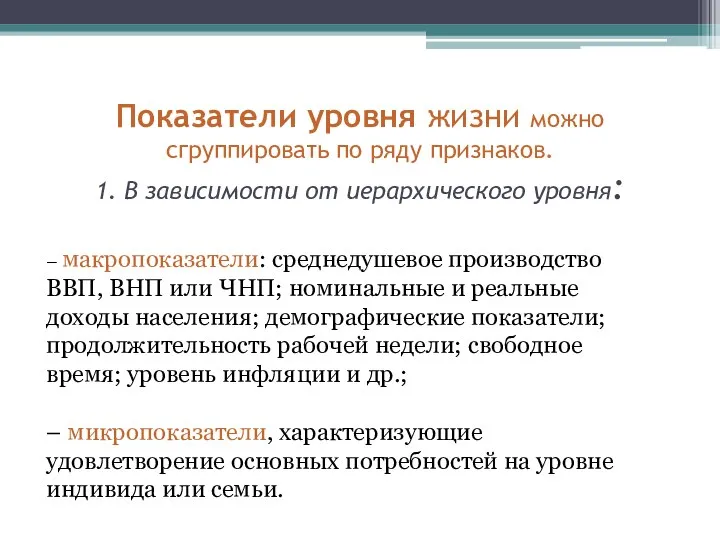 Показатели уровня жизни можно сгруппировать по ряду признаков.

1. В зависимости от иерархического уровня:

– макропоказатели: среднедушевое производство ВВП, ВНП или ЧНП; номинальные и реальные доходы населения; демографические показатели; продолжительность рабочей недели; свободное время; уровень инфляции и др.;

– микропоказатели, характеризующие удовлетворение основных потребностей на уровне индивида или семьи.